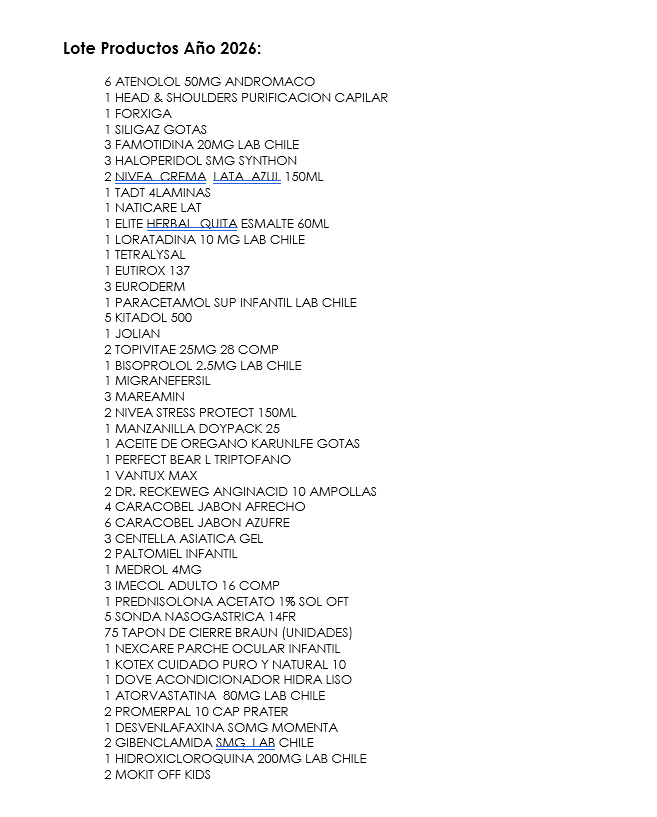 Lote Productos Año 2026:

6 ATENOLOL 50MG ANDROMACO
1 HEAD & SHOULDERS PURIFICACION CAPILAR
1 FORXIGA
1 SILIGAZ GOTAS
3 FAMOTIDINA 20MG LAB CHILE
3 HALOPERIDOL 5MG SYNTHON
2 NIVEA CREMA LATA AZUL 150ML
1 TADT 4LAMINAS
1 NATICARE LAT
1 ELITE HERBAL QUITA ESMALTE 60ML
1 LORATADINA 10 MG LAB CHILE
1 TETRALYSAL
1 EUTIROX 137
3 EURODERM
1 PARACETAMOL SUP INFANTIL LAB CHILE
5 KITADOL 500
1 JOLIAN
2 TOPIVITAE 25MG 28 COMP
1 BISOPROLOL 2.5MG LAB CHILE
1 MIGRANEFERSIL
3 MAREAMIN
2 NIVEA STRESS PROTECT 150ML
1 MANZANILLA DOYPACK 25
1 ACEITE DE OREGANO KARUNLFE GOTAS
1 PERFECT BEAR L TRIPTOFANO
1 VANTUX MAX
2 DR. RECKEWEG ANGINACID 10 AMPOLLAS
4 CARACOBEL JABON AFRECHO
6 CARACOBEL JABON AZUFRE
3 CENTELLA ASIATICA GEL
2 PALTOMIEL INFANTIL
1 MEDROL 4MG
3 IMECOL ADULTO 16 COMP
1 PREDNISOLONA ACETATO 1% SOL OFT
5 SONDA NASOGASTRICA 14FR
75 TAPON DE CIERRE BRAUN (UNIDADES)
1 NEXCARE PARCHE OCULAR INFANTIL
1 KOTEX CUIDADO PURO Y NATURAL 10
1 DOVE ACONDICIONADOR HIDRA LISO
1 ATORVASTATINA 80MG LAB CHILE
2 PROMERPAL 10 CAP PRATER
1 DESVENLAFAXINA 50MG MOMENTA
2 GIBENCLAMIDA 5MG LAB CHILE
1 HIDROXICLOROQUINA 200MG LAB CHILE
2 MOKIT OFF KIDS